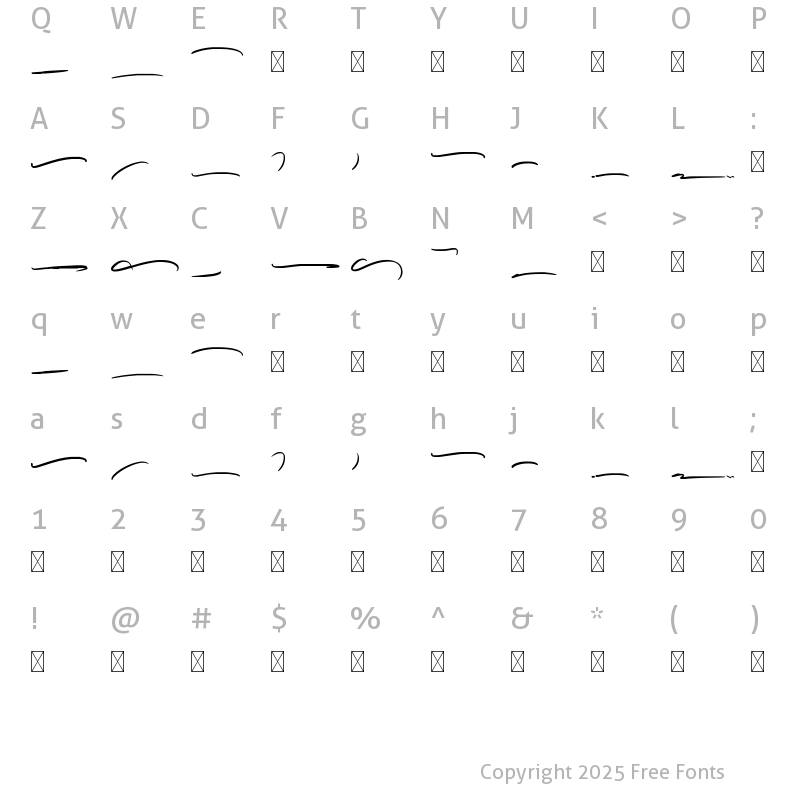 Q W E R T Y U I O P

A S D F G H J K L :

Z X C V B N M < > ?

q w e r t y u i o p

a s d f g h j k l ;

1 2 3 4 5 6 7 8 9 0

! @ # $ % ^ & * ( )

Copyright 2025 Free Fonts